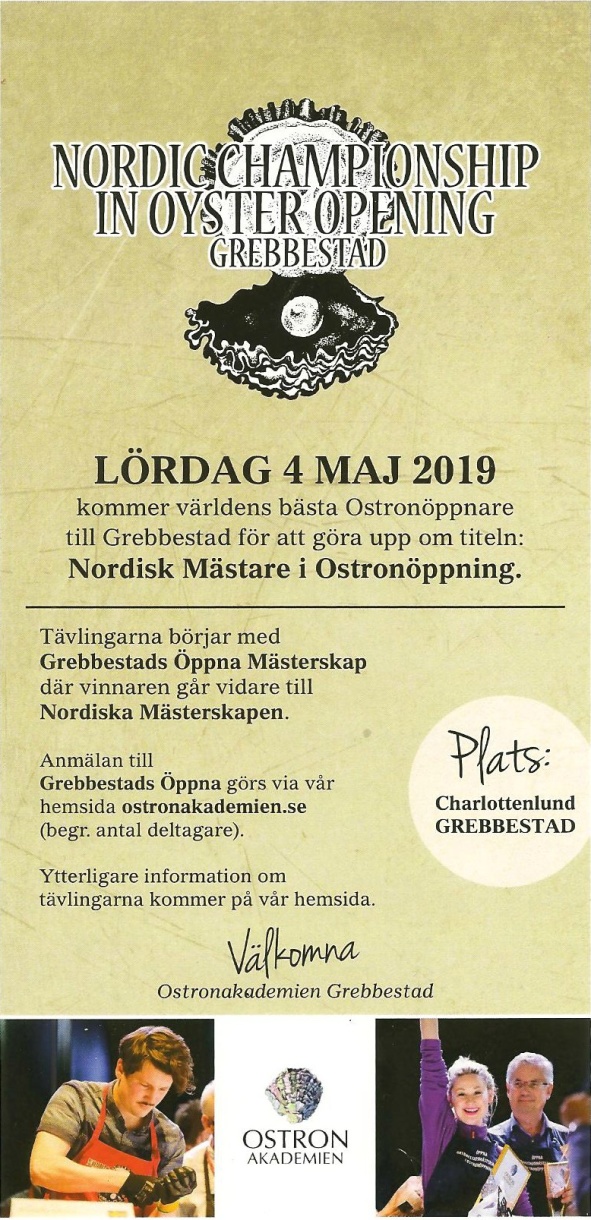 NORDIC CHAMPIONSHIP
IN OYSTER OPENING
GREBBESTAD

LÖRDAG 4 MAJ 2019
kommer världens bästa Ostronöppnare till Grebbestad för att göra upp om titeln:
Nordisk Mästare i Ostronöppning.

Tävlingarna börjar med Grebbestads Öppna Mästerskap där vinnaren går vidare till Nordiska Mästerskapen.

Anmälan till Grebbestads Öppna görs via vår hemsida ostronakademien.se (begr. antal deltagare).

Ytterligare information om tävlingarna kommer på vår hemsida.

Plats:
Charlottenlund
GREBBESTAD

Välkomna
Ostronakademien Grebbestad

OSTRON
AKADEMIEN